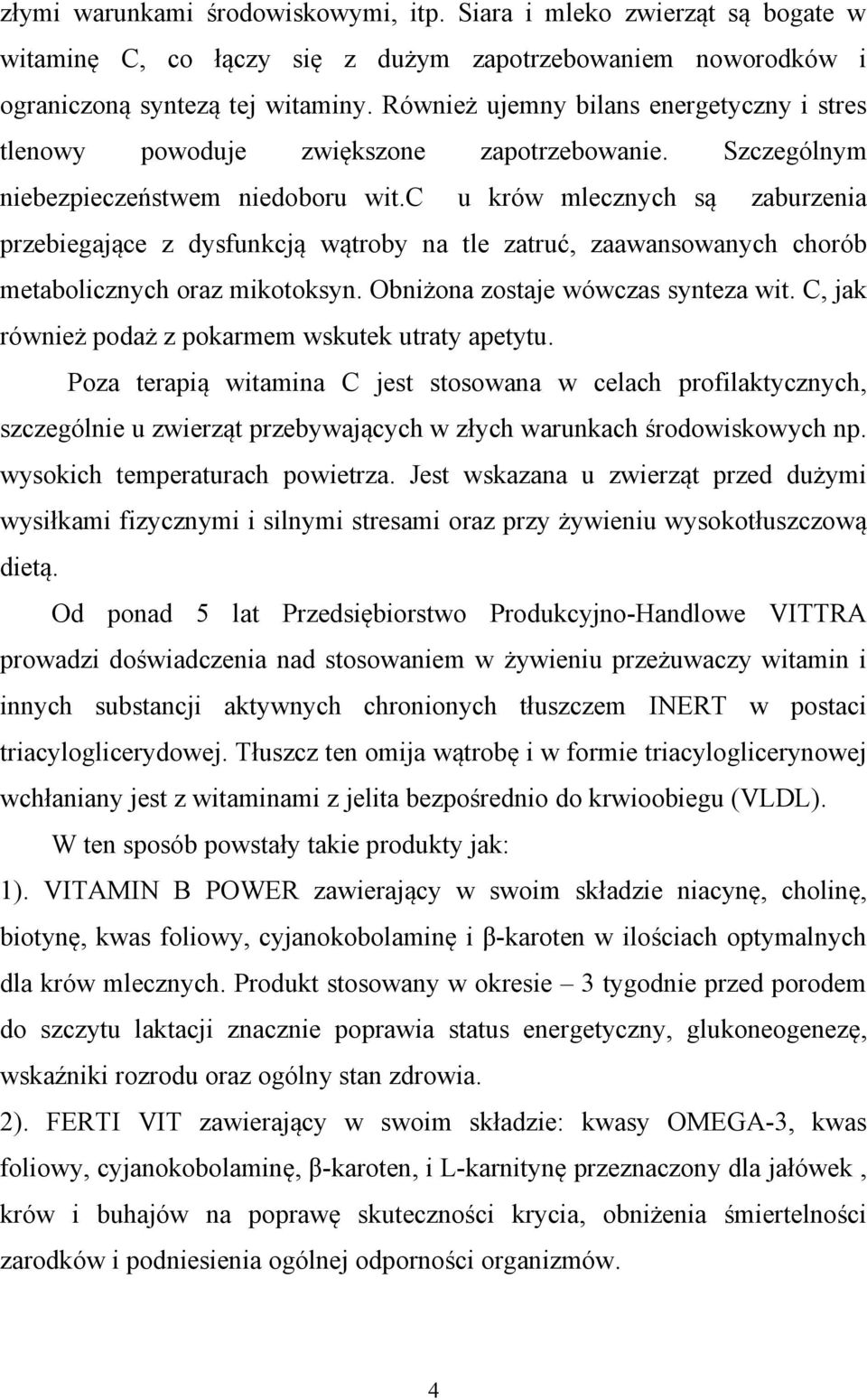 złymi warunkami środowiskowymi, itp. Siara i mleko zwierząt są bogate w witaminę C, co łączy się z dużym zapotrzebowaniem noworodków i ograniczoną syntezą tej witaminy. Również ujemny bilans energetyczny i stres tlenowy powoduje zwiększone zapotrzebowanie. Szczególnym niebezpieczeństwem niedoboru wit.c u krów mlecznych są zaburzenia przebiegające z dysfunkcją wątroby na tle zatruć, zaawansowanych chorób metabolicznych oraz mikotoksyn. Obniżona zostaje wówczas synteza wit. C, jak również podaż z pokarmem wskutek utraty apetytu.

Poza terapią witamina C jest stosowana w celach profilaktycznych, szczególnie u zwierząt przebywających w złych warunkach środowiskowych np. wysokich temperaturach powietrza. Jest wskazana u zwierząt przed dużymi wysiłkami fizycznymi i silnymi stresami oraz przy żywieniu wysokotłuszczową dietą.

Od ponad 5 lat Przedsiębiorstwo Produkcyjno-Handlowe VITTRA prowadzi doświadczenia nad stosowaniem w żywieniu przeżuwaczy witamin i innych substancji aktywnych chronionych tłuszczem INERT w postaci triacyloglicerydowej. Tłuszcz ten omija wątrobę i w formie triacyloglicerynowej wchłaniany jest z witaminami z jelita bezpośrednio do krwioobiegu (VLDL).

W ten sposób powstały takie produkty jak:

1). VITAMIN B POWER zawierający w swoim składzie niacynę, cholinę, biotynę, kwas foliowy, cyjanokobolaminę i β-karoten w ilościach optymalnych dla krów mlecznych. Produkt stosowany w okresie – 3 tygodnie przed porodem do szczytu laktacji znacznie poprawia status energetyczny, glukoneogenezę, wskaźniki rozrodu oraz ogólny stan zdrowia.

2). FERTI VIT zawierający w swoim składzie: kwasy OMEGA-3, kwas foliowy, cyjanokobolaminę, β-karoten, i L-karnitynę przeznaczony dla jałówek , krów i buhajów na poprawę skuteczności krycia, obniżenia śmiertelności zarodków i podniesienia ogólnej odporności organizmów.

4